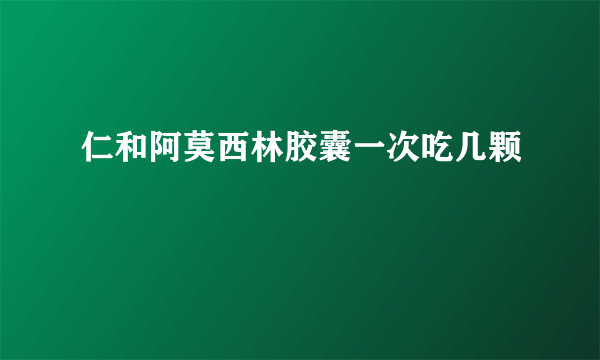 仁和阿莫西林胶囊一次吃几颗